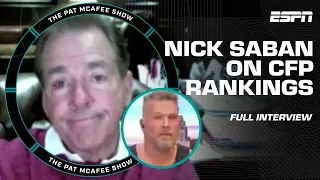 THE PAT MCAFEE SHOW

ESPN

NICK SABAN ON CFP RANKINGS

FULL INTERVIEW

THE PAT MCAFEE SHOW